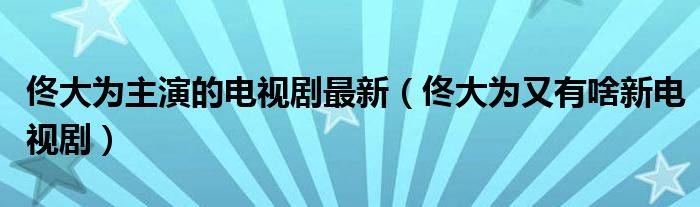 佟大为主演的电视剧最新（佟大为又有啥新电视剧）